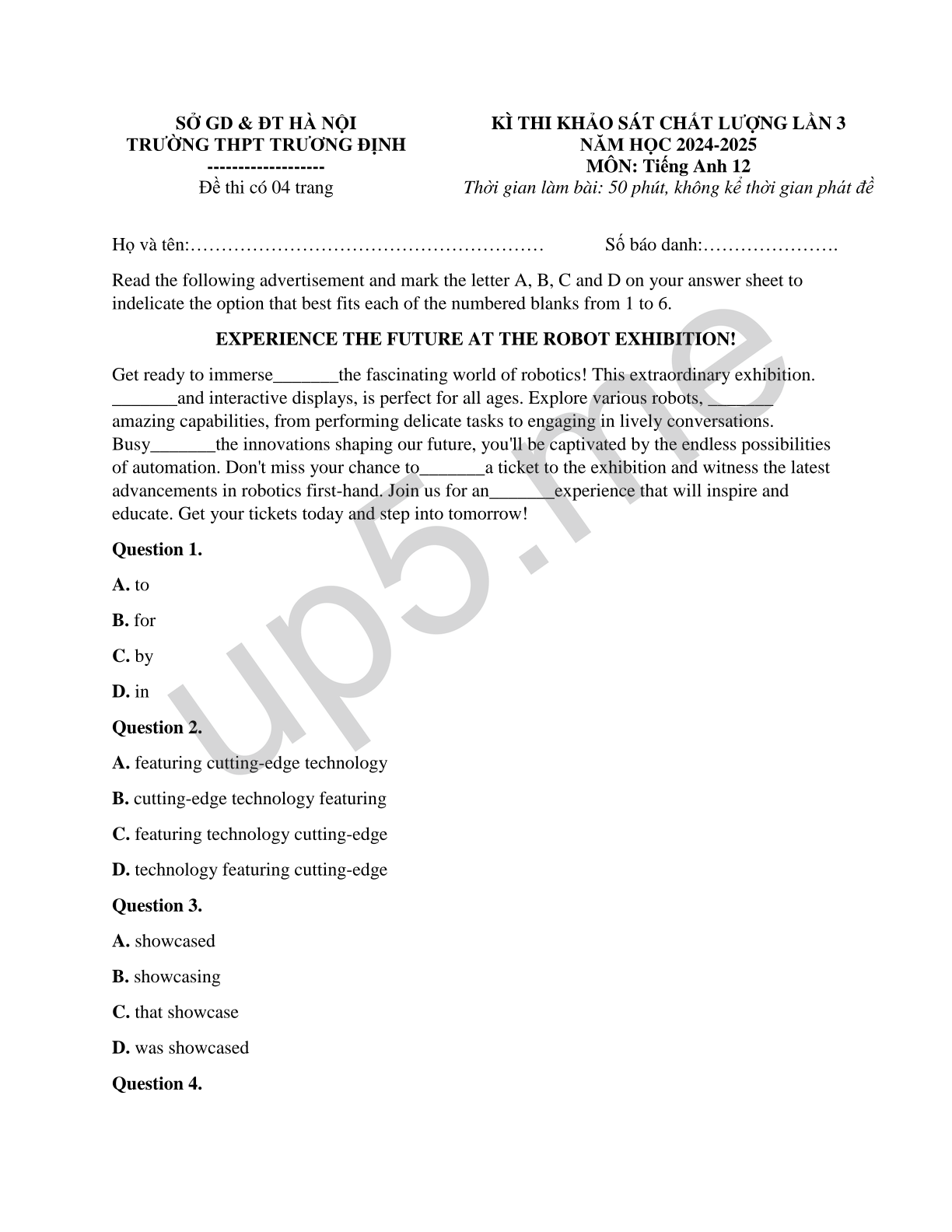 SỞ GD & ĐT HÀ NỘI
TRƯỜNG THPT TRƯƠNG ĐỊNH
------------------
Đề thi có 04 trang

KÌ THI KHẢO SÁT CHẤT LƯỢNG LẦN 3
NĂM HỌC 2024-2025
MÔN: Tiếng Anh 12
Thời gian làm bài: 50 phút, không kể thời gian phát đề

Họ và tên:…………………………………………………    Số báo danh:………………….

Read the following advertisement and mark the letter A, B, C and D on your answer sheet to indelicate the option that best fits each of the numbered blanks from 1 to 6.

EXPERIENCE THE FUTURE AT THE ROBOT EXHIBITION!

Get ready to immerse_______the fascinating world of robotics! This extraordinary exhibition. _______and interactive displays, is perfect for all ages. Explore various robots, _______ amazing capabilities, from performing delicate tasks to engaging in lively conversations. Busy_______the innovations shaping our future, you'll be captivated by the endless possibilities of automation. Don't miss your chance to_______a ticket to the exhibition and witness the latest advancements in robotics first-hand. Join us for an_______experience that will inspire and educate. Get your tickets today and step into tomorrow!

Question 1.

A. to

B. for

C. by

D. in

Question 2.

A. featuring cutting-edge technology

B. cutting-edge technology featuring

C. featuring technology cutting-edge

D. technology featuring cutting-edge

Question 3.

A. showcased

B. showcasing

C. that showcase

D. was showcased

Question 4.

up5.me